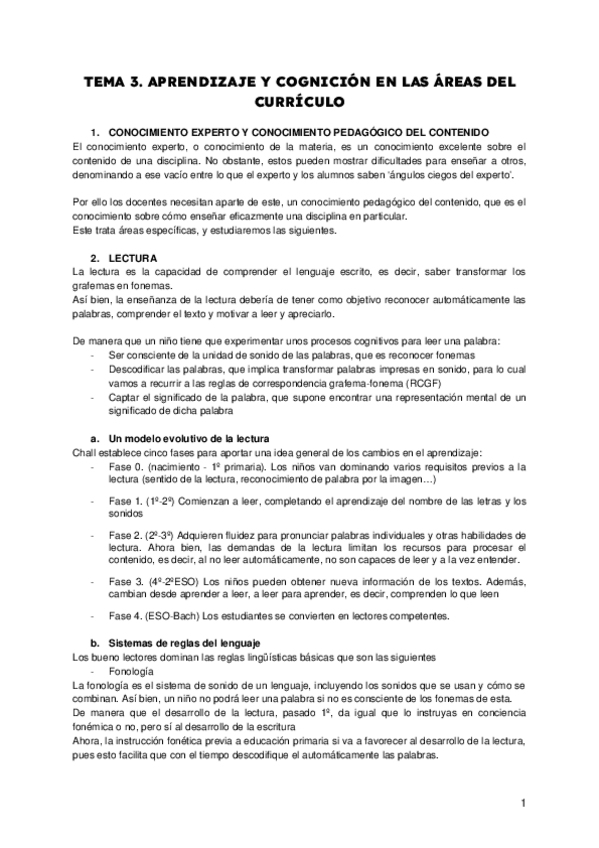 TEMA 3. APRENDIZAJE Y COGNICIÓN EN LAS ÁREAS DEL CURRÍCULO

1. CONOCIMIENTO EXPERTO Y CONOCIMIENTO PEDAGÓGICO DEL CONTENIDO

El conocimiento experto, o conocimiento de la materia, es un conocimiento excelente sobre el contenido de una disciplina. No obstante, estos pueden mostrar dificultades para enseñar a otros, denominando a ese vacío entre lo que el experto y los alumnos saben 'ángulos ciegos del experto'.

Por ello los docentes necesitan aparte de este, un conocimiento pedagógico del contenido, que es el conocimiento sobre cómo enseñar eficazmente una disciplina en particular.
Este trata áreas específicas, y estudiaremos las siguientes.

2. LECTURA

La lectura es la capacidad de comprender el lenguaje escrito, es decir, saber transformar los grafemas en fonemas.
Así bien, la enseñanza de la lectura debería de tener como objetivo reconocer automáticamente las palabras, comprender el texto y motivar a leer y apreciarlo.

De manera que un niño tiene que experimentar unos procesos cognitivos para leer una palabra:
- Ser consciente de la unidad de sonido de las palabras, que es reconocer fonemas
- Descodificar las palabras, que implica transformar palabras impresas en sonido, para lo cual vamos a recurrir a las reglas de correspondencia grafema-fonema (RCGF)
- Captar el significado de la palabra, que supone encontrar una representación mental de un significado de dicha palabra

a. Un modelo evolutivo de la lectura

Chall establece cinco fases para aportar una idea general de los cambios en el aprendizaje:
- Fase 0. (nacimiento - 1º primaria). Los niños van dominando varios requisitos previos a la lectura (sentido de la lectura, reconocimiento de palabra por la imagen…)
- Fase 1. (1º-2º) Comienzan a leer, completando el aprendizaje del nombre de las letras y los sonidos
- Fase 2. (2º-3º) Adquieren fluidez para pronunciar palabras individuales y otras habilidades de lectura. Ahora bien, las demandas de la lectura limitan los recursos para procesar el contenido, es decir, al no leer automáticamente, no son capaces de leer y a la vez entender.
- Fase 3. (4º-2ºESO) Los niños pueden obtener nueva información de los textos. Además, cambian desde aprender a leer, a leer para aprender, es decir, comprenden lo que leen
- Fase 4. (ESO-Bach) Los estudiantes se convierten en lectores competentes.

b. Sistemas de reglas del lenguaje

Los bueno lectores dominan las reglas lingüísticas básicas que son las siguientes
- Fonología

La fonología es el sistema de sonido de un lenguaje, incluyendo los sonidos que se usan y cómo se combinan. Así bien, un niño no podrá leer una palabra si no es consciente de los fonemas de esta.
De manera que el desarrollo de la lectura, pasado 1º, da igual que lo instruyas en conciencia fonémica o no, pero sí al desarrollo de la escritura
Ahora, la instrucción fonética previa a educación primaria si va a favorecer al desarrollo de la lectura, pues esto facilita que con el tiempo descodifique el automáticamente las palabras.

1